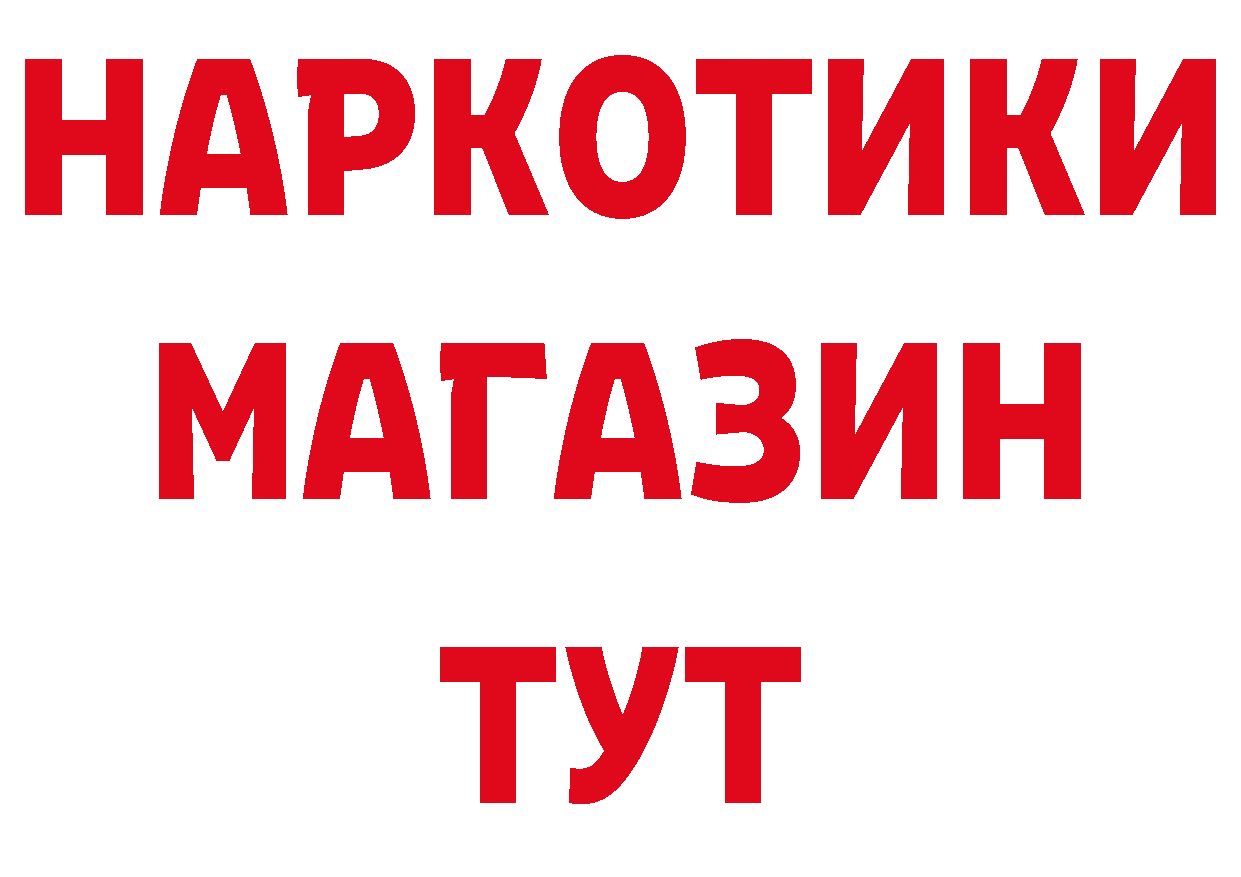 НАРКОТИКИ
МАГАЗИН
ТУТ